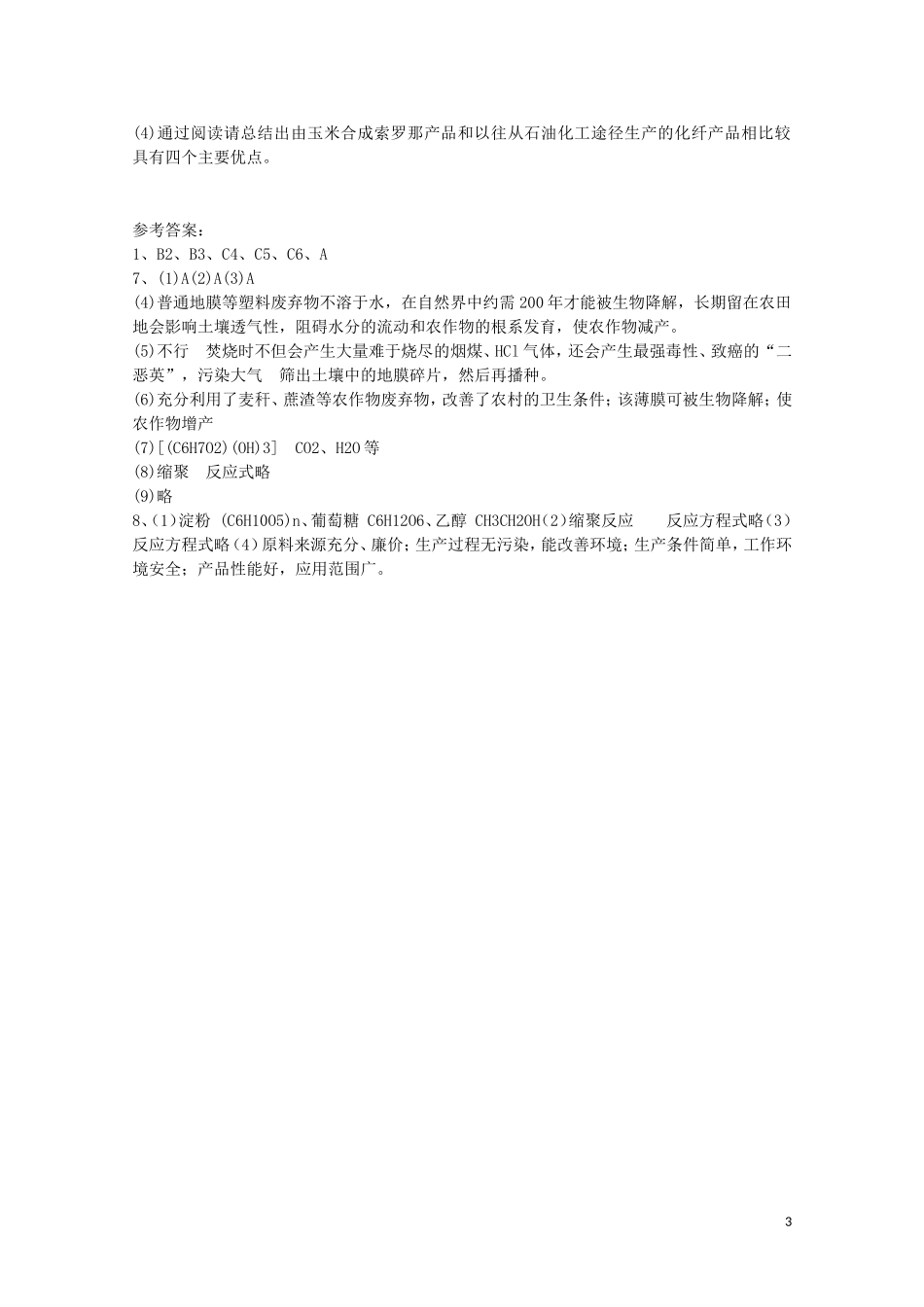 (4)通过阅读请总结出由玉米合成索罗那产品和以往从石油化工途径生产的化纤产品相比较具有四个主要优点。

参考答案:
1、B2、B3、C4、C5、C6、A
7、(1)A(2)A(3)A
(4)普通地膜等塑料废弃物不溶于水，在自然界中约需200年才能被生物降解，长期留在农田地会影响土壤透气性，阻碍水分的流动和农作物的根系发育，使农作物减产。
(5)不行　焚烧时不但会产生大量难于烧尽的烟煤、HCl气体，还会产生最强毒性、致癌的“二恶英”，污染大气　筛出土壤中的地膜碎片，然后再播种。
(6)充分利用了麦秆、蔗渣等农作物废弃物，改善了农村的卫生条件；该薄膜可被生物降解；使农作物增产
(7)[(C6H7O2)(OH)3]　CO2、H2O等
(8)缩聚　反应式略
(9)略
8、(1)淀粉 (C6H10O5)n、葡萄糖 C6H12O6、乙醇 CH3CH2OH(2)缩聚反应　　反应方程式略(3)反应方程式略(4)原料来源充分、廉价；生产过程无污染，能改善环境；生产条件简单，工作环境安全；产品性能好，应用范围广。

3